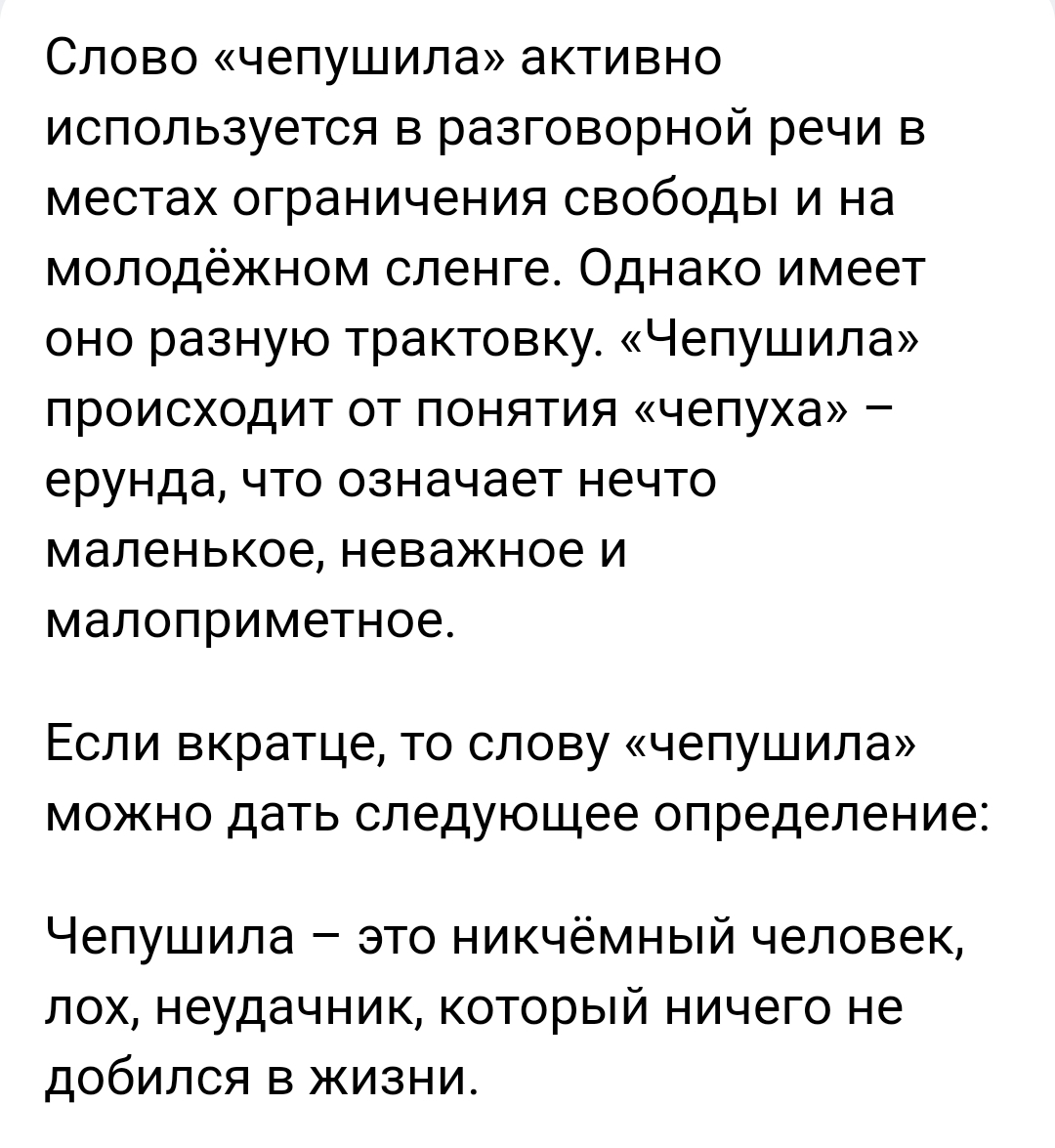 Слово «чепушила» активно используется в разговорной речи в местах ограничения свободы и на молодёжном сленге. Однако имеет оно разную трактовку. «Чепушила» происходит от понятия «чепуха» – ерунда, что означает нечто маленькое, неважное и малоприметное.

Если вкратце, то слову «чепушила» можно дать следующее определение:

Чепушила – это никчёмный человек, лох, неудачник, который ничего не добился в жизни.